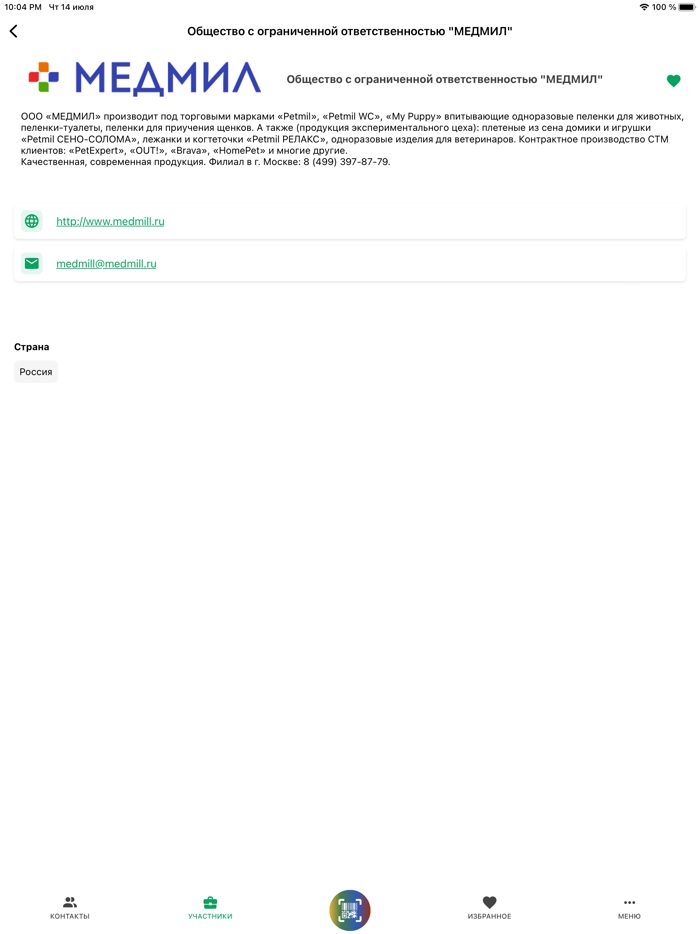 10:04 PM Чт 14 июля
100 %

Общество с ограниченной ответственностью "МЕДМИЛ"

МЕДМИЛ

Общество с ограниченной ответственностью "МЕДМИЛ"

ООО «МЕДМИЛ» производит под торговыми марками «Petmil», «Petmil WC», «My Puppy» впитывающие одноразовые пеленки для животных, пеленки-туалеты, пеленки для приучения щенков. А также (продукция экспериментального цеха): плетеные из сена домики и игрушки «Petmil СЕНО-СОЛОМА», лежанки и когтеточки «Petmil РЕЛАКС», одноразовые изделия для ветеринаров. Контрактное производство СТМ клиентов: «PetExpert», «OUT!», «Brava», «HomePet» и многие другие.
Качественная, современная продукция. Филиал в г. Москве: 8 (499) 397-87-79.

http://www.medmill.ru

medmill@medmill.ru

Страна

Россия

КОНТАКТЫ
УЧАСТНИКИ
ИЗБРАННОЕ
МЕНЮ